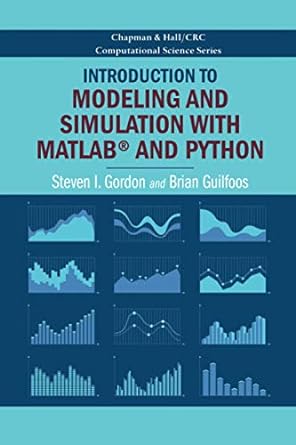 Chapman & Hall/CRC
Computational Science Series

INTRODUCTION TO
MODELING AND SIMULATION WITH MATLAB® AND PYTHON

Steven I. Gordon and Brian Guilfoos